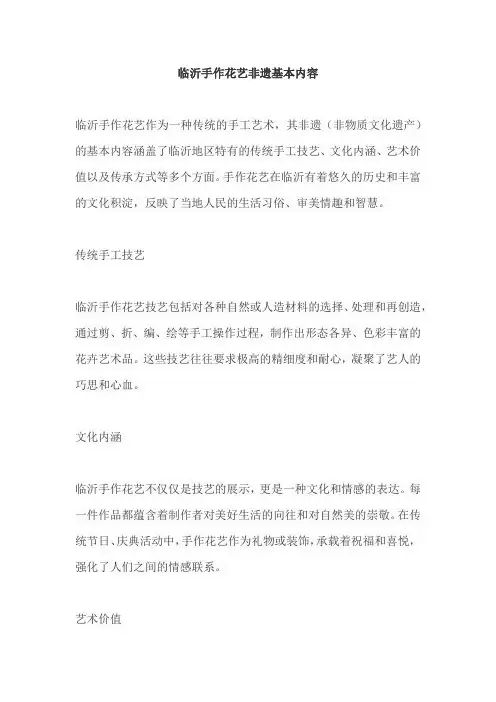 临沂手作花艺非遗基本内容

临沂手作花艺作为一种传统的手工艺术，其非遗（非物质文化遗产）的基本内容涵盖了临沂地区特有的传统手工技艺、文化内涵、艺术价值以及传承方式等多个方面。手作花艺在临沂有着悠久的历史和丰富的文化积淀，反映了当地人民的生活习俗、审美情趣和智慧。

传统手工技艺

临沂手作花艺技艺包括对各种自然或人造材料的选择、处理和再创造，通过剪、折、编、绘等手工操作过程，制作出形态各异、色彩丰富的花卉艺术品。这些技艺往往要求极高的精细度和耐心，凝聚了艺人的巧思和心血。

文化内涵

临沂手作花艺不仅仅是技艺的展示，更是一种文化和情感的表达。每一件作品都蕴含着制作者对美好生活的向往和对自然美的崇敬。在传统节日、庆典活动中，手作花艺作为礼物或装饰，承载着祝福和喜悦，强化了人们之间的情感联系。

艺术价值